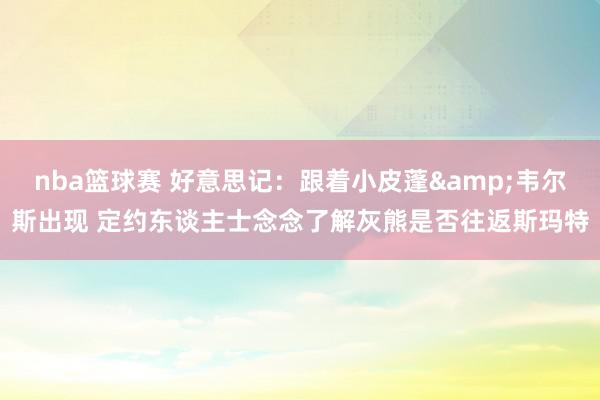 nba篮球赛 好意思记：跟着小皮蓬&amp;韦尔斯出现 定约东谈主士念念了解灰熊是否往返斯玛特